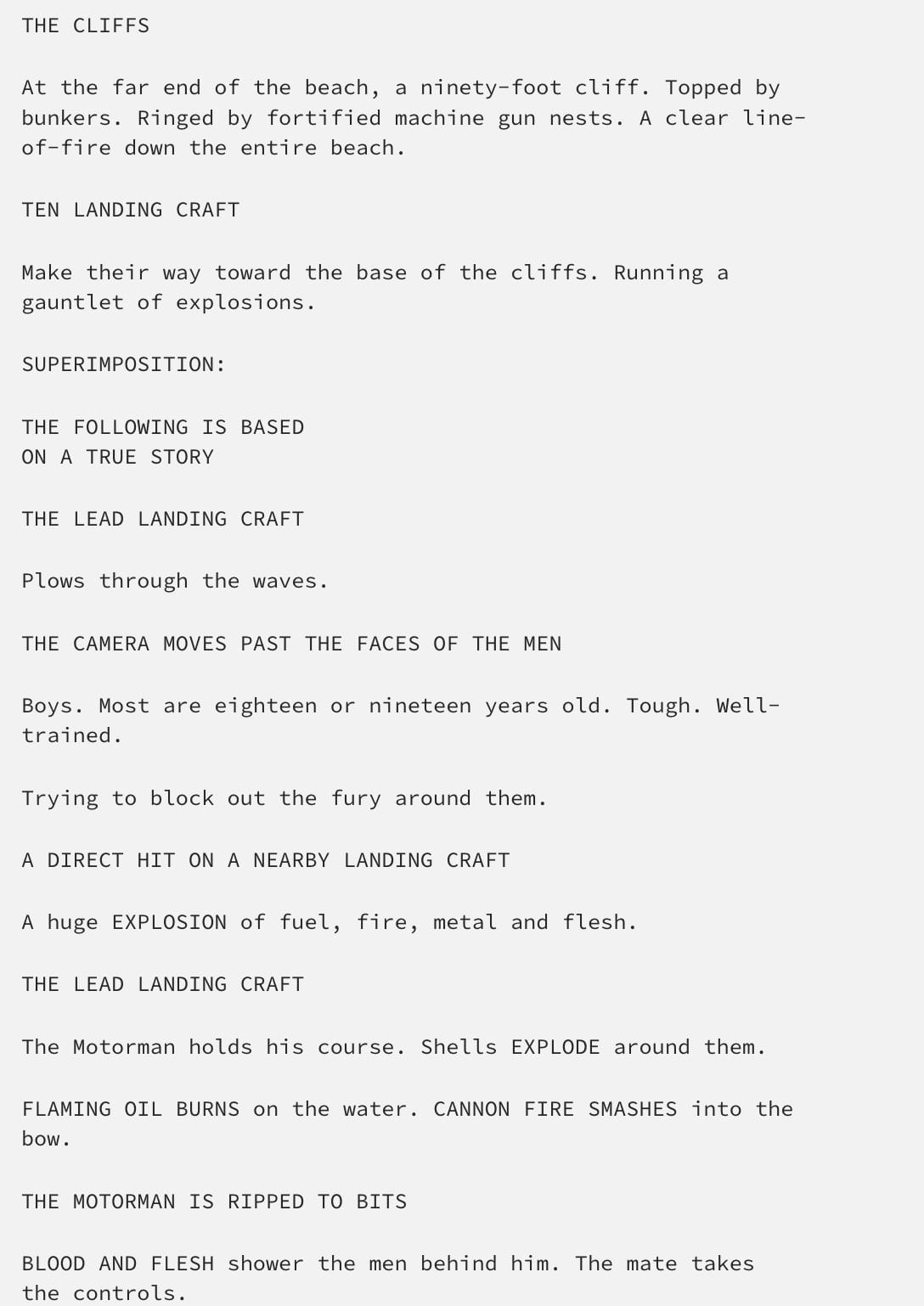 THE CLIFFS

At the far end of the beach, a ninety-foot cliff. Topped by bunkers. Ringed by fortified machine gun nests. A clear line-of-fire down the entire beach.

TEN LANDING CRAFT

Make their way toward the base of the cliffs. Running a gauntlet of explosions.

SUPERIMPOSITION:

THE FOLLOWING IS BASED
ON A TRUE STORY

THE LEAD LANDING CRAFT

Plows through the waves.

THE CAMERA MOVES PAST THE FACES OF THE MEN

Boys. Most are eighteen or nineteen years old. Tough. Well-trained.

Trying to block out the fury around them.

A DIRECT HIT ON A NEARBY LANDING CRAFT

A huge EXPLOSION of fuel, fire, metal and flesh.

THE LEAD LANDING CRAFT

The Motorman holds his course. Shells EXPLODE around them.

FLAMING OIL BURNS on the water. CANNON FIRE SMASHES into the bow.

THE MOTORMAN IS RIPPED TO BITS

BLOOD AND FLESH shower the men behind him. The mate takes the controls.